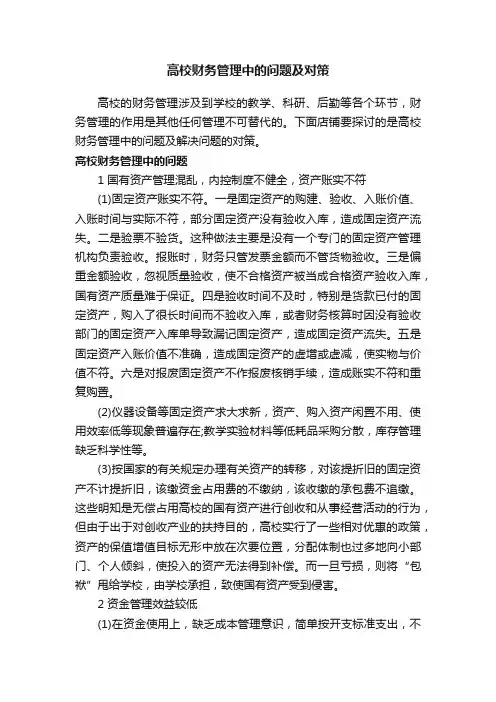 高校财务管理中的问题及对策

高校的财务管理涉及到学校的教学、科研、后勤等各个环节，财务管理的作用是其他任何管理不可替代的。下面店铺要探讨的是高校财务管理中的问题及解决问题的对策。

高校财务管理中的问题

1 国有资产管理混乱，内控制度不健全，资产账实不符

(1)固定资产账实不符。一是固定资产的购建、验收、入账价值、入账时间与实际不符，部分固定资产没有验收入库，造成固定资产流失。二是验票不验货。这种做法主要是没有一个专门的固定资产管理机构负责验收。报账时，财务只管发票金额而不管货物验收。三是偏重金额验收，忽视质量验收，使不合格资产被当成合格资产验收入库，国有资产质量难于保证。四是验收时间不及时，特别是货款已付的固定资产，购入了很长时间而不验收入库，或者财务核算时因没有验收部门的固定资产入库单导致漏记固定资产，造成固定资产流失。五是固定资产入账价值不准确，造成固定资产的虚增或虚减，使实物与价值不符。六是对报废固定资产不作报废核销手续，造成账实不符和重复购置。

(2)仪器设备等固定资产求大求新，资产、购入资产闲置不用、使用效率低等现象普遍存在;教学实验材料等低耗品采购分散，库存管理缺乏科学性等。

(3)按国家的有关规定办理有关资产的转移，对该提折旧的固定资产不计提折旧，该缴资金占用费的不缴纳，该收缴的承包费不追缴。这些明知是无偿占用高校的国有资产进行创收和从事经营活动的行为，但由于出于对创收产业的扶持目的，高校实行了一些相对优惠的政策，资产的保值增值目标无形中放在次要位置，分配体制也过多地向小部门、个人倾斜，使投入的资产无法得到补偿。而一旦亏损，则将“包袱”甩给学校，由学校承担，致使国有资产受到侵害。

2 资金管理效益较低

(1)在资金使用上，缺乏成本管理意识，简单按开支标准支出，不